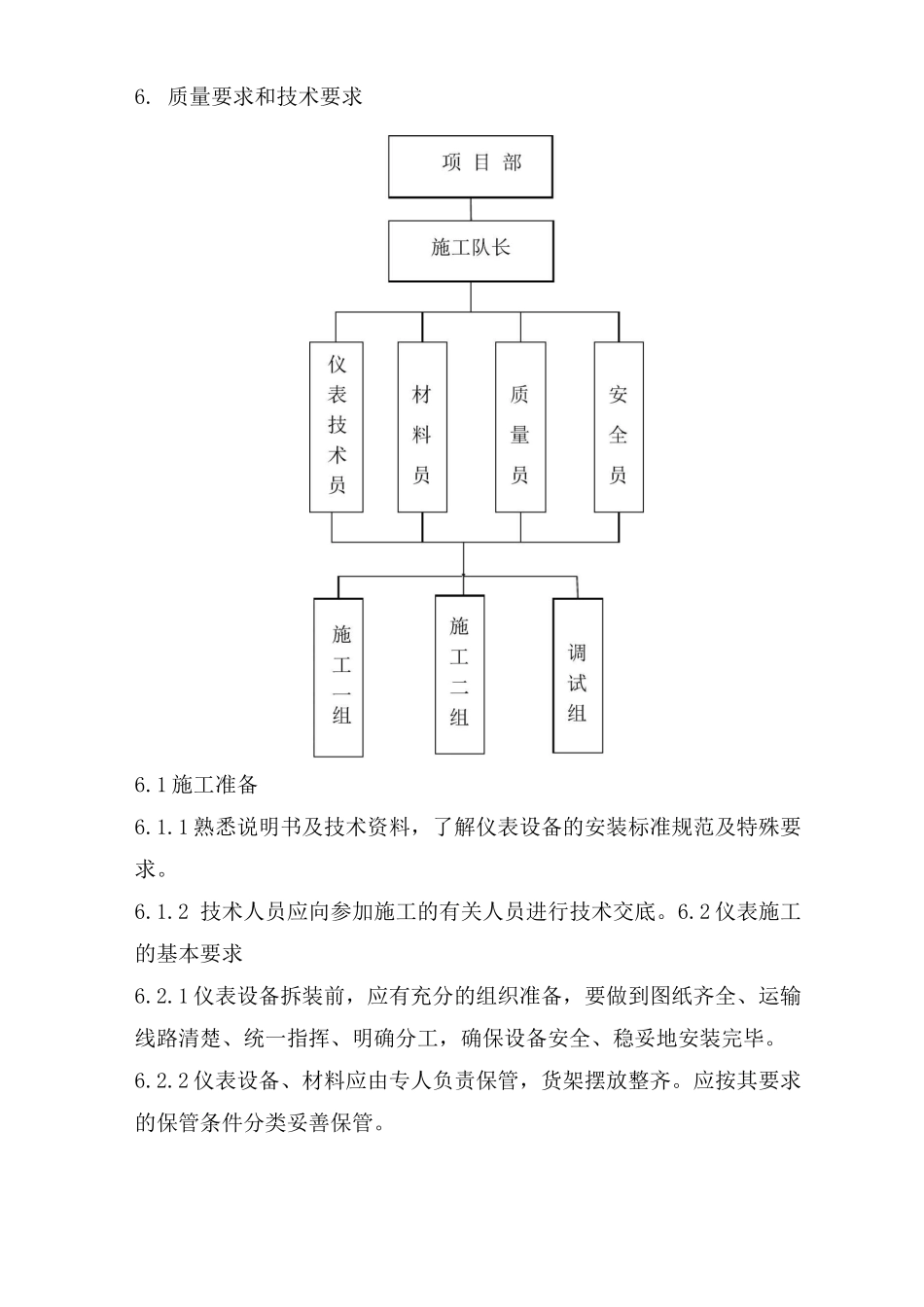 6. 质量要求和技术要求

项 目 部

施工队长

仪表技术员

材料员

质量员

安全员

施工一组

施工二组

调试组

6.1施工准备

6.1.1熟悉说明书及技术资料，了解仪表设备的安装标准规范及特殊要求。

6.1.2 技术人员应向参加施工的有关人员进行技术交底。6.2仪表施工的基本要求

6.2.1仪表设备拆装前，应有充分的组织准备，要做到图纸齐全、运输线路清楚、统一指挥、明确分工，确保设备安全、稳妥地安装完毕。

6.2.2仪表设备、材料应由专人负责保管，货架摆放整齐。应按其要求的保管条件分类妥善保管。